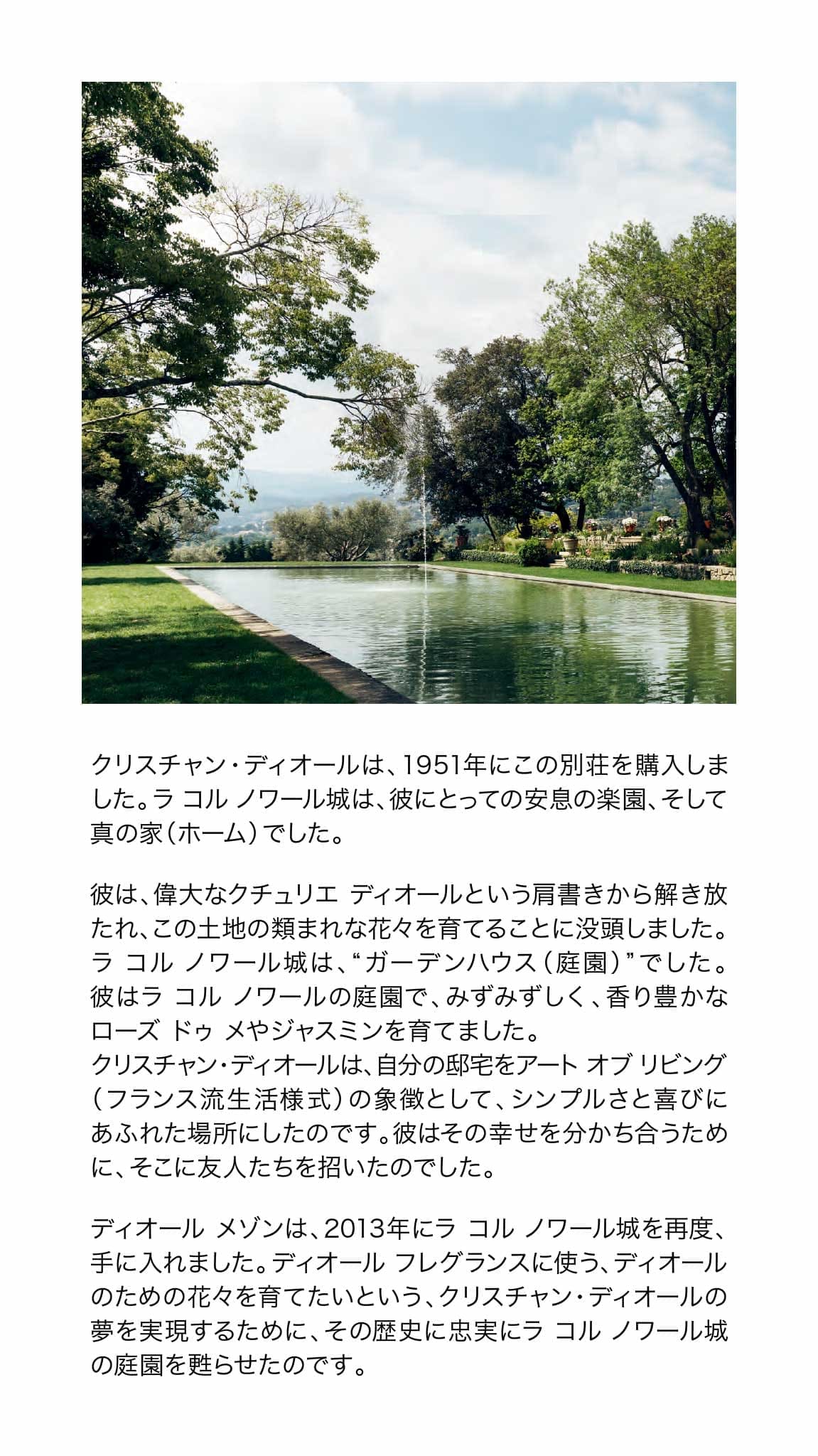 クリスチャン・ディオールは、1951年にこの別荘を購入しました。ラ コル ノワール城は、彼にとっての安息の楽園、そして真の家（ホーム）でした。

彼は、偉大なクチュリエ ディオールという肩書きから解き放たれ、この土地の類まれな花々を育てることに没頭しました。ラ コル ノワール城は、“ガーデンハウス（庭園）”でした。彼はラ コル ノワールの庭園で、みずみずしく、香り豊かなローズ ドゥ メやジャスミンを育てました。
クリスチャン・ディオールは、自分の邸宅をアート オブ リビング（フランス流生活様式）の象徴として、シンプルさと喜びにあふれた場所にしたのです。彼はその幸せを分かち合うために、そこに友人たちを招いたのでした。

ディオール メゾンは、2013年にラ コル ノワール城を再度、手に入れました。ディオール フレグランスに使う、ディオールのための花々を育てたいという、クリスチャン・ディオールの夢を実現するために、その歴史に忠実にラ コル ノワール城の庭園を甦らせたのです。